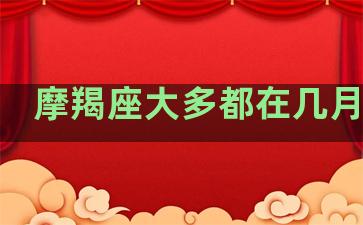 摩羯座大多都在几月